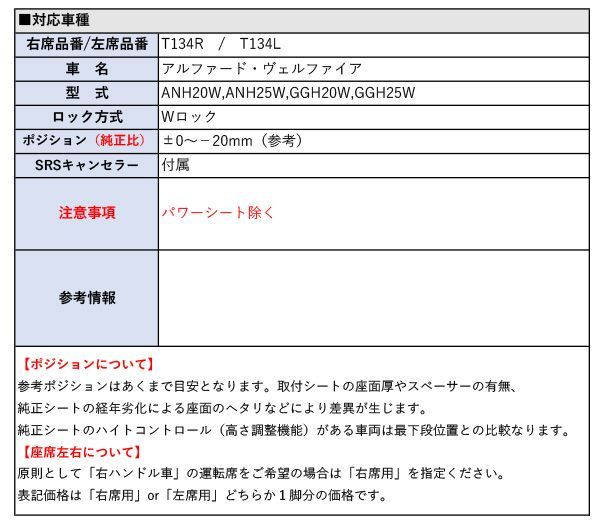 ■対応車種

| 右席品番/左席品番 | T134R / T134L |
|---|---|
| 車　名 | アルファード・ヴェルファイア |
| 型　式 | ANH20W,ANH25W,GGH20W,GGH25W |
| ロック方式 | Wロック |
| ポジション（純正比） | ±0～－20mm（参考） |
| SRSキャンセラー | 付属 |
| 注意事項 | パワーシート除く |
| 参考情報 | |

【ポジションについて】
参考ポジションはあくまで目安となります。取付シートの座面厚やスペーサーの有無、純正シートの経年劣化による座面のヘタリなどにより差異が生じます。
純正シートのハイトコントロール（高さ調整機能）がある車両は最下段位置との比較なります。
【座席左右について】
原則として「右ハンドル車」の運転席をご希望の場合は「右席用」を指定ください。
表記価格は「右席用」or「左席用」どちらか１脚分の価格です。